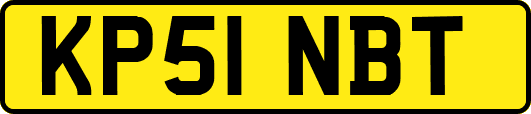 KP51 NBT